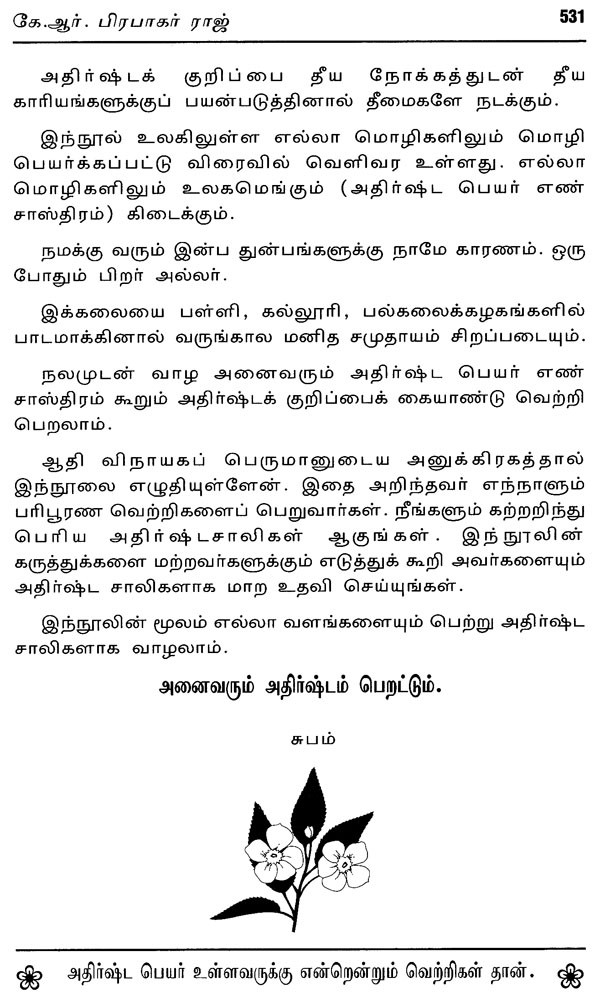 கே.ஆர். பிரபாகர் ராஜ்

531

அதிர்ஷ்டக் குறிப்பை தீய நோக்கத்துடன் தீய காரியங்களுக்குப் பயன்படுத்தினால் தீமைகளே நடக்கும்.

இந்நூல் உலகிலுள்ள எல்லா மொழிகளிலும் மொழி பெயர்க்கப்பட்டு விரைவில் வெளிவர உள்ளது. எல்லா மொழிகளிலும் உலகமெங்கும் (அதிர்ஷ்ட பெயர் எண் சாஸ்திரம்) கிடைக்கும்.

நமக்கு வரும் இன்ப துன்பங்களுக்கு நாமே காரணம். ஒரு போதும் பிறர் அல்லர்.

இக்கலையை பள்ளி, கல்லூரி, பல்கலைக்கழகங்களில் பாடமாக்கினால் வருங்கால மனித சமுதாயம் சிறப்படையும்.

நலமுடன் வாழ அனைவரும் அதிர்ஷ்ட பெயர் எண் சாஸ்திரம் கூறும் அதிர்ஷ்டக் குறிப்பைக் கையாண்டு வெற்றி பெறலாம்.

ஆதி விநாயகப் பெருமானுடைய அனுக்கிரகத்தால் இந்நூலை எழுதியுள்ளேன். இதை அறிந்தவர் எந்நாளும் பரிபூரண வெற்றிகளைப் பெறுவார்கள். நீங்களும் கற்றறிந்து பெரிய அதிர்ஷ்டசாலிகள் ஆகுங்கள். இந்நூலின் கருத்துக்களை மற்றவர்களுக்கும் எடுத்துக் கூறி அவர்களையும் அதிர்ஷ்ட சாலிகளாக மாற உதவி செய்யுங்கள்.

இந்நூலின் மூலம் எல்லா வளங்களையும் பெற்று அதிர்ஷ்ட சாலிகளாக வாழலாம்.

அனைவரும் அதிர்ஷ்டம் பெறட்டும்.

சுபம்

அதிர்ஷ்ட பெயர் உள்ளவருக்கு என்றென்றும் வெற்றிகள் தான்.